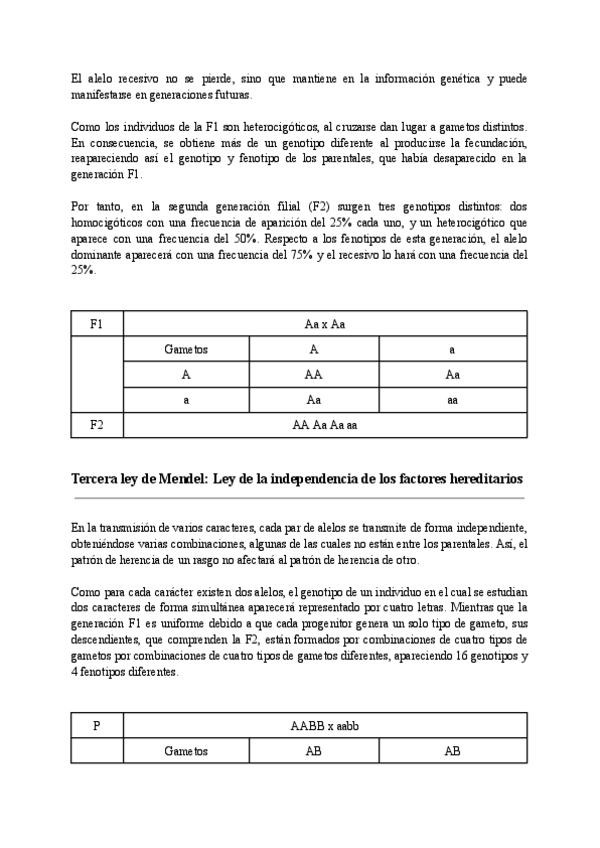 El alelo recesivo no se pierde, sino que mantiene en la información genética y puede manifestarse en generaciones futuras.

Como los individuos de la F1 son heterocigóticos, al cruzarse dan lugar a gametos distintos. En consecuencia, se obtiene más de un genotipo diferente al producirse la fecundación, reapareciendo así el genotipo y fenotipo de los parentales, que había desaparecido en la generación F1.

Por tanto, en la segunda generación filial (F2) surgen tres genotipos distintos: dos homocigóticos con una frecuencia de aparición del 25% cada uno, y un heterocigótico que aparece con una frecuencia del 50%. Respecto a los fenotipos de esta generación, el alelo dominante aparecerá con una frecuencia del 75% y el recesivo lo hará con una frecuencia del 25%.

| F1 | Aa x Aa | | |
|---|---|---|---|
| | Gametos | A | a |
| | A | AA | Aa |
| | a | Aa | aa |
| F2 | AA Aa Aa aa | | |

Tercera ley de Mendel: Ley de la independencia de los factores hereditarios

En la transmisión de varios caracteres, cada par de alelos se transmite de forma independiente, obteniéndose varias combinaciones, algunas de las cuales no están entre los parentales. Así, el patrón de herencia de un rasgo no afectará al patrón de herencia de otro.

Como para cada carácter existen dos alelos, el genotipo de un individuo en el cual se estudian dos caracteres de forma simultánea aparecerá representado por cuatro letras. Mientras que la generación F1 es uniforme debido a que cada progenitor genera un solo tipo de gameto, sus descendientes, que comprenden la F2, están formados por combinaciones de cuatro tipos de gametos por combinaciones de cuatro tipos de gametos diferentes, apareciendo 16 genotipos y 4 fenotipos diferentes.

| P | AABB x aabb | | |
|---|---|---|---|
| | Gametos | AB | AB |